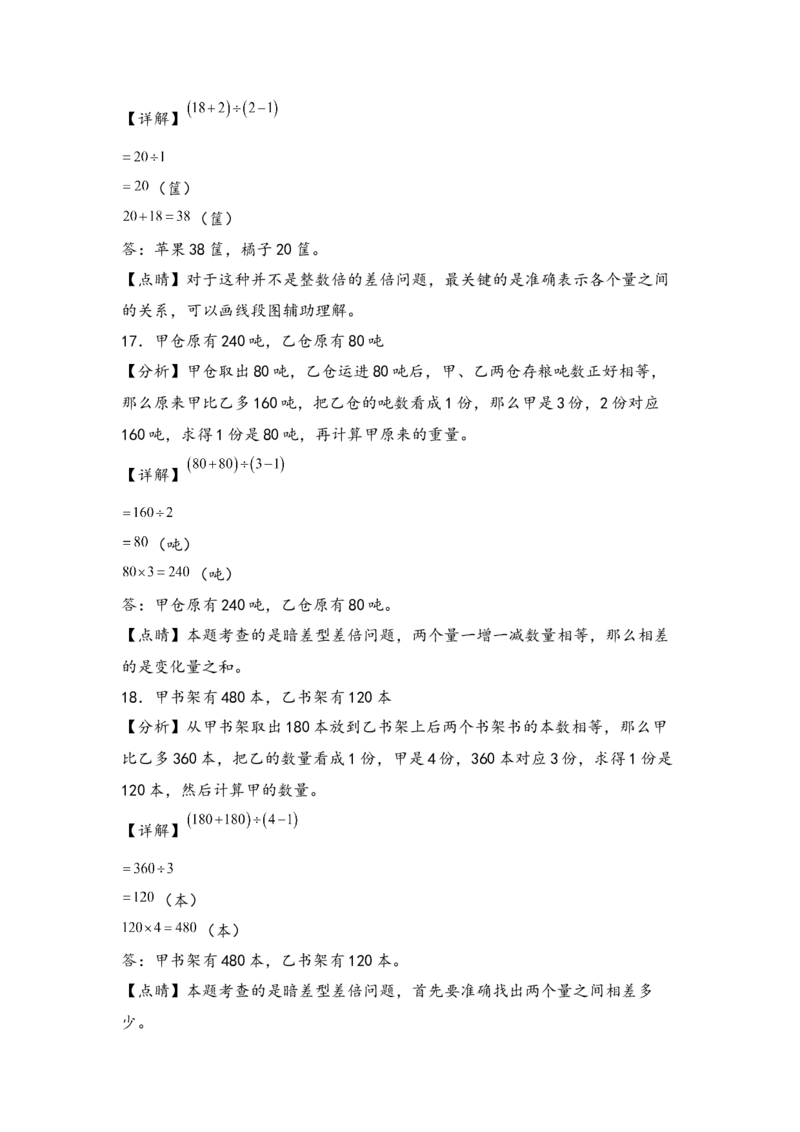 【详解】$(18+2)\div(2-1)$

$=20\div1$

$=20$（筐）

$20+18=38$（筐）

答：苹果38筐，橘子20筐。

【点睛】对于这种并不是整数倍的差倍问题，最关键的是准确表示各个量之间的关系，可以画线段图辅助理解。

17．甲仓原有240吨，乙仓原有80吨

【分析】甲仓取出80吨，乙仓运进80吨后，甲、乙两仓存粮吨数正好相等，那么原来甲比乙多160吨，把乙仓的吨数看成1份，那么甲是3份，2份对应160吨，求得1份是80吨，再计算甲原来的重量。

【详解】$(80+80)\div(3-1)$

$=160\div2$

$=80$（吨）

$80\times3=240$（吨）

答：甲仓原有240吨，乙仓原有80吨。

【点睛】本题考查的是暗差型差倍问题，两个量一增一减数量相等，那么相差的是变化量之和。

18．甲书架有480本，乙书架有120本

【分析】从甲书架取出180本放到乙书架上后两个书架书的本数相等，那么甲比乙多360本，把乙的数量看成1份，甲是4份，360本对应3份，求得1份是120本，然后计算甲的数量。

【详解】$(180+180)\div(4-1)$

$=360\div3$

$=120$（本）

$120\times4=480$（本）

答：甲书架有480本，乙书架有120本。

【点睛】本题考查的是暗差型差倍问题，首先要准确找出两个量之间相差多少。